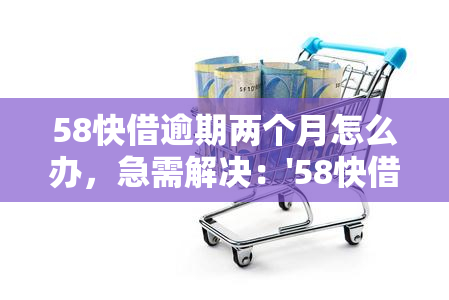 58快借逾期两个月怎么办，急需解决：'58快借